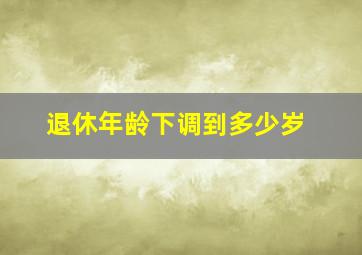 退休年龄下调到多少岁